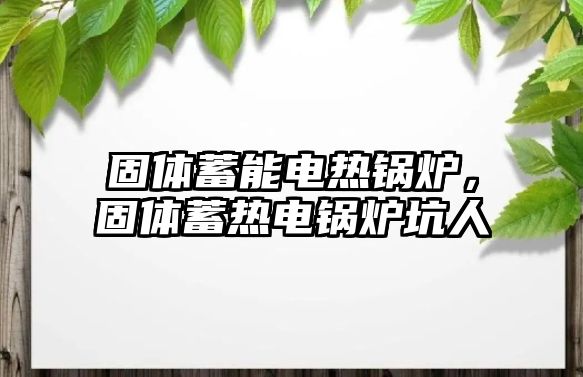 固体蓄能电热锅炉，固体蓄热电锅炉坑人